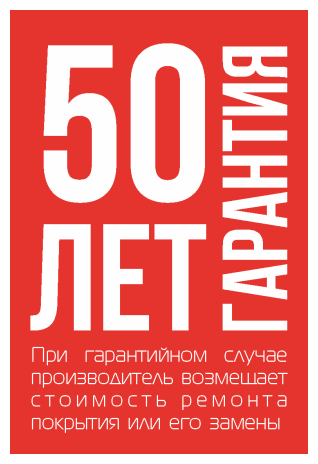 50
ЛЕТ
ГАРАНТИЯ

При гарантийном случае производитель возмещает стоимость ремонта покрытия или его замены